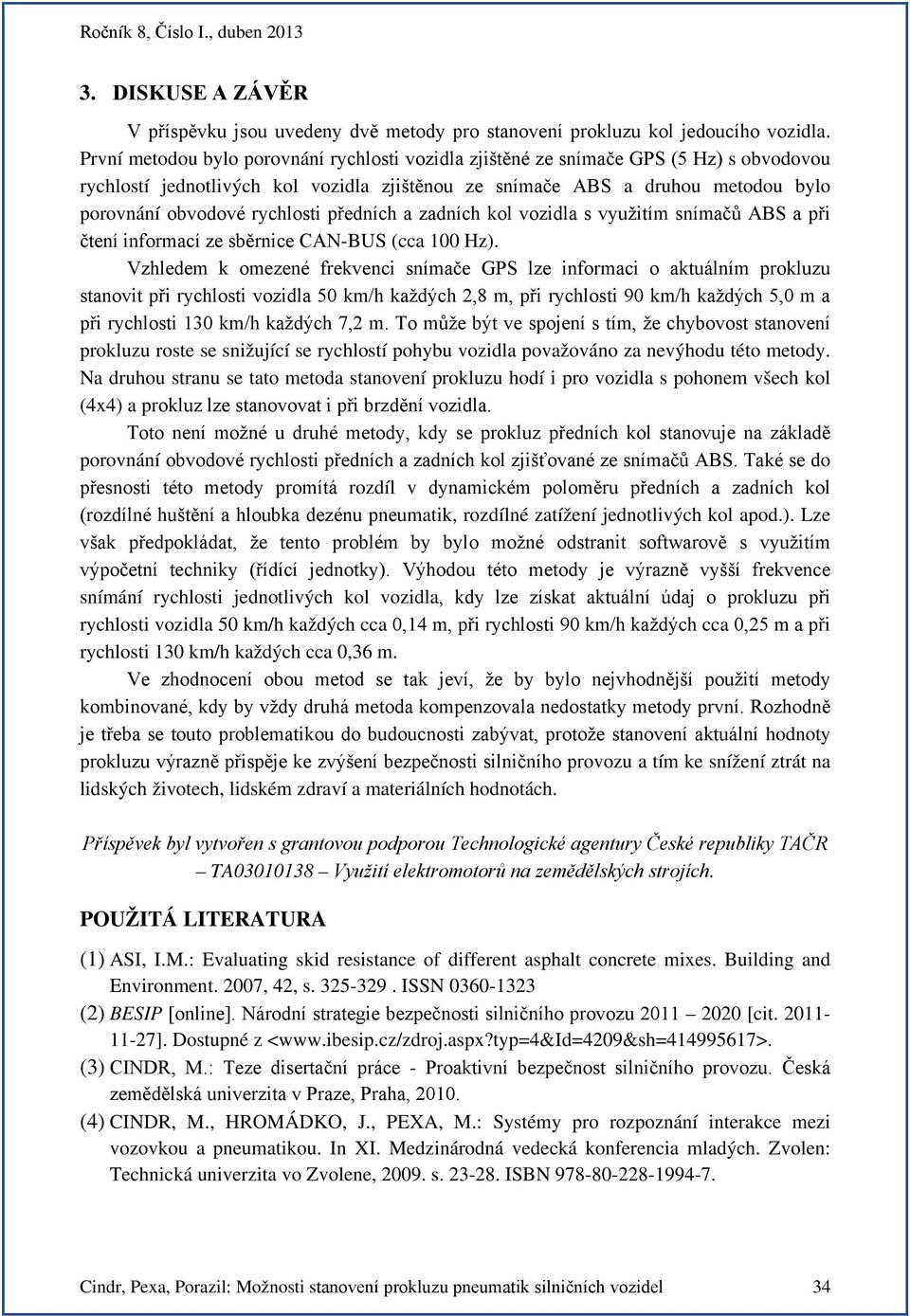 Ročník 8, Číslo I., duben 2013

3. DISKUSE A ZÁVĚR

V příspěvku jsou uvedeny dvě metody pro stanovení prokluzu kol jedoucího vozidla. První metodou bylo porovnání rychlosti vozidla zjištěné ze snímače GPS (5 Hz) s obvodovou rychlostí jednotlivých kol vozidla zjištěnou ze snímače ABS a druhou metodou bylo porovnání obvodové rychlosti předních a zadních kol vozidla s využitím snímačů ABS a při čtení informací ze sběrnice CAN-BUS (cca 100 Hz).

Vzhledem k omezené frekvenci snímače GPS lze informaci o aktuálním prokluzu stanovit při rychlosti vozidla 50 km/h každých 2,8 m, při rychlosti 90 km/h každých 5,0 m a při rychlosti 130 km/h každých 7,2 m. To může být ve spojení s tím, že chybovost stanovení prokluzu roste se snižující se rychlostí pohybu vozidla považováno za nevýhodu této metody. Na druhou stranu se tato metoda stanovení prokluzu hodí i pro vozidla s pohonem všech kol (4x4) a prokluz lze stanovovat i při brzdění vozidla.

Toto není možné u druhé metody, kdy se prokluz předních kol stanovuje na základě porovnání obvodové rychlosti předních a zadních kol zjišťované ze snímačů ABS. Také se do přesnosti této metody promítá rozdíl v dynamickém poloměru předních a zadních kol (rozdílné huštění a hloubka dezénu pneumatik, rozdílné zatížení jednotlivých kol apod.). Lze však předpokládat, že tento problém by bylo možné odstranit softwarově s využitím výpočetní techniky (řídící jednotky). Výhodou této metody je výrazně vyšší frekvence snímání rychlosti jednotlivých kol vozidla, kdy lze získat aktuální údaj o prokluzu při rychlosti vozidla 50 km/h každých cca 0,14 m, při rychlosti 90 km/h každých cca 0,25 m a při rychlosti 130 km/h každých cca 0,36 m.

Ve zhodnocení obou metod se tak jeví, že by bylo nejvhodnější použití metody kombinované, kdy by vždy druhá metoda kompenzovala nedostatky metody první. Rozhodně je třeba se touto problematikou do budoucnosti zabývat, protože stanovení aktuální hodnoty prokluzu výrazně přispěje ke zvýšení bezpečnosti silničního provozu a tím ke snížení ztrát na lidských životech, lidském zdraví a materiálních hodnotách.

Příspěvek byl vytvořen s grantovou podporou Technologické agentury České republiky TAČR – TA03010138 – Využití elektromotorů na zemědělských strojích.

POUŽITÁ LITERATURA

(1) ASI, I.M.: Evaluating skid resistance of different asphalt concrete mixes. Building and Environment. 2007, 42, s. 325-329 . ISSN 0360-1323

(2) BESIP [online]. Národní strategie bezpečnosti silničního provozu 2011 – 2020 [cit. 2011-11-27]. Dostupné z <www.ibesip.cz/zdroj.aspx?typ=4&Id=4209&sh=414995617>.

(3) CINDR, M.: Teze disertační práce - Proaktivní bezpečnost silničního provozu. Česká zemědělská univerzita v Praze, Praha, 2010.

(4) CINDR, M., HROMÁDKO, J., PEXA, M.: Systémy pro rozpoznání interakce mezi vozovkou a pneumatikou. In XI. Medzinárodná vedecká konferencia mladých. Zvolen: Technická univerzita vo Zvolene, 2009. s. 23-28. ISBN 978-80-228-1994-7.

Cindr, Pexa, Porazil: Možnosti stanovení prokluzu pneumatik silničních vozidel 34